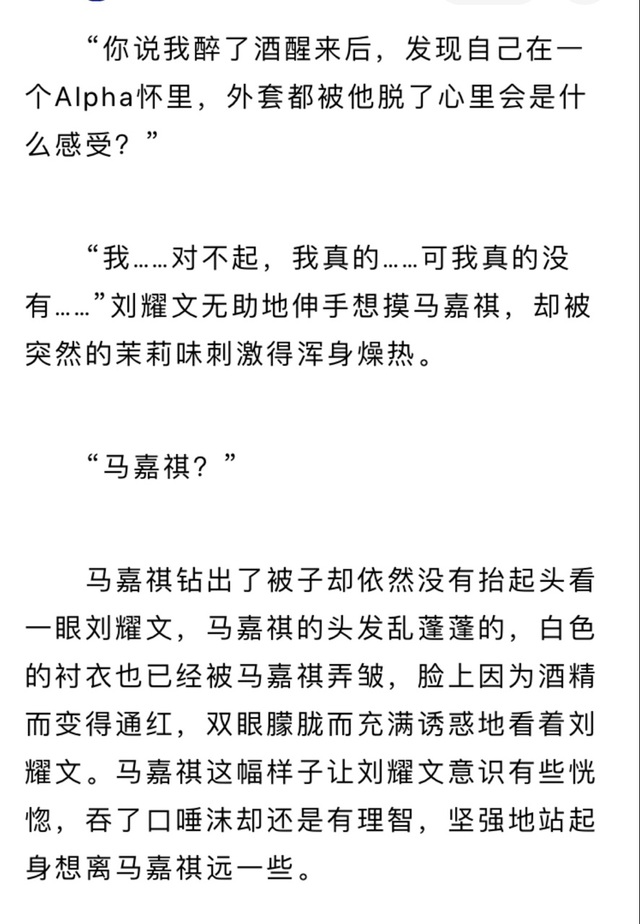 “你说我醉了酒醒来后，发现自己在一个Alpha怀里，外套都被他脱了心里会是什么感受？”

“我……对不起，我真的……可我真的没有……”刘耀文无助地伸手想摸马嘉祺，却被突然的茉莉味刺激得浑身燥热。

“马嘉祺？”

马嘉祺钻出了被子却依然没有抬起头看一眼刘耀文，马嘉祺的头发乱蓬蓬的，白色的衬衣也已经被马嘉祺弄皱，脸上因为酒精而变得通红，双眼朦胧而充满诱惑地看着刘耀文。马嘉祺这幅样子让刘耀文意识有些恍惚，吞了口唾沫却还是有理智，坚强地站起身想离马嘉祺远一些。